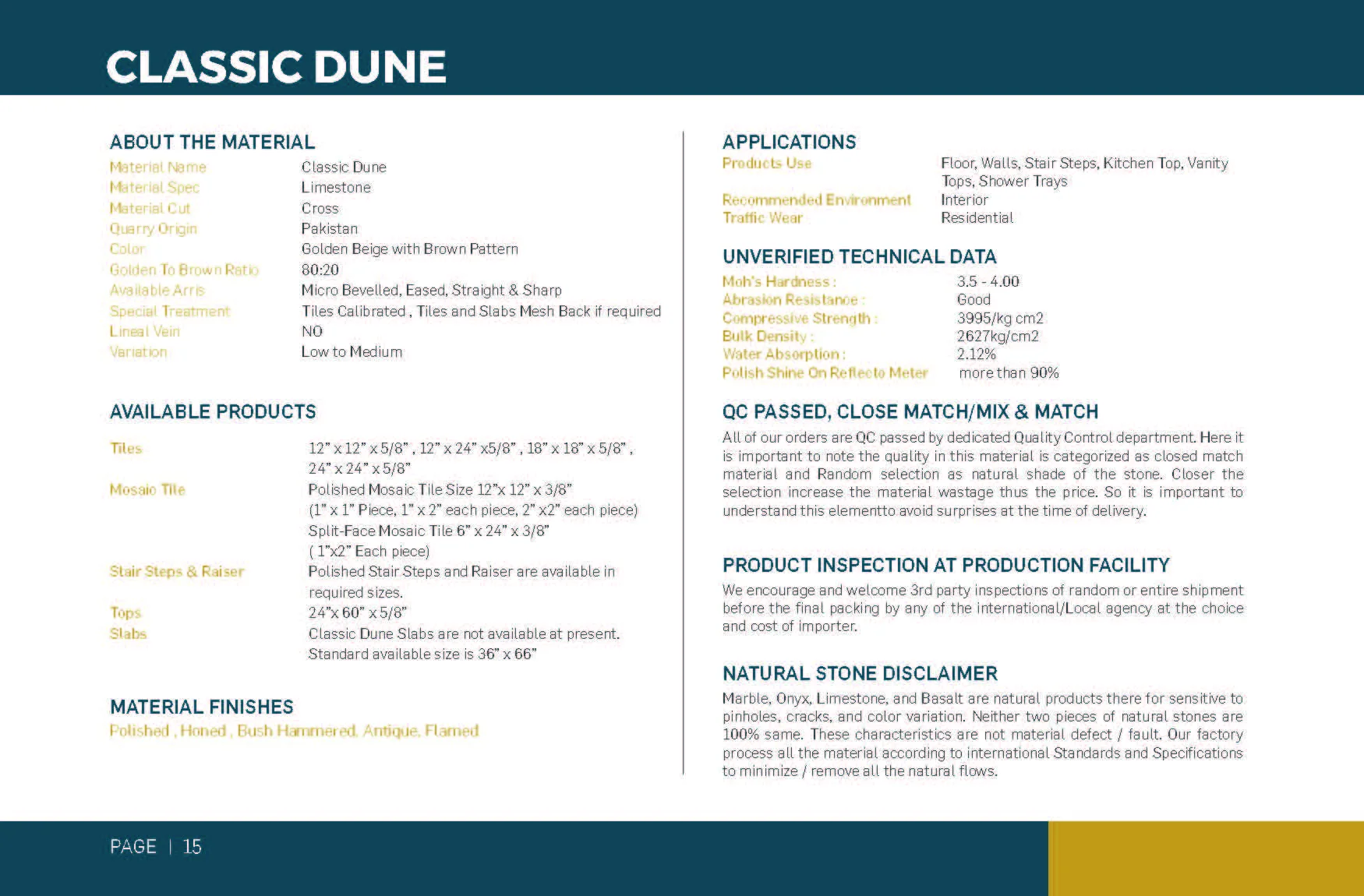 CLASSIC DUNE

ABOUT THE MATERIAL

| | |
|---|---|
| Material Name | Classic Dune |
| Material Spec | Limestone |
| Material Cut | Cross |
| Quarry Origin | Pakistan |
| Color | Golden Beige with Brown Pattern |
| Golden To Brown Ratio | 80:20 |
| Available Arris | Micro Bevelled, Eased, Straight & Sharp |
| Special Treatment | Tiles Calibrated , Tiles and Slabs Mesh Back if required |
| Lineal Vein | NO |
| Variation | Low to Medium |

AVAILABLE PRODUCTS

| | |
|---|---|
| Tiles | 12" x 12" x 5/8" , 12" x 24" x5/8" , 18" x 18" x 5/8" , 24" x 24" x 5/8" |
| Mosaic Tile | Polished Mosaic Tile Size 12"x 12" x 3/8" (1" x 1" Piece, 1" x 2" each piece, 2" x2" each piece) Split-Face Mosaic Tile 6" x 24" x 3/8" ( 1"x2" Each piece) |
| Stair Steps & Raiser | Polished Stair Steps and Raiser are available in required sizes. |
| Tops | 24"x 60" x 5/8" |
| Slabs | Classic Dune Slabs are not available at present. Standard available size is 36" x 66" |

MATERIAL FINISHES
Polished , Honed , Bush Hammered, Antique, Flamed

APPLICATIONS

| | |
|---|---|
| Products Use | Floor, Walls, Stair Steps, Kitchen Top, Vanity Tops, Shower Trays |
| Recommended Environment | Interior |
| Traffic Wear | Residential |

UNVERIFIED TECHNICAL DATA

| | |
|---|---|
| Moh's Hardness : | 3.5 - 4.00 |
| Abrasion Resistance : | Good |
| Compressive Strength : | 3995/kg cm2 |
| Bulk Density : | 2627kg/cm2 |
| Water Absorption : | 2.12% |
| Polish Shine On Reflecto Meter | more than 90% |

QC PASSED, CLOSE MATCH/MIX & MATCH
All of our orders are QC passed by dedicated Quality Control department. Here it is important to note the quality in this material is categorized as closed match material and Random selection as natural shade of the stone. Closer the selection increase the material wastage thus the price. So it is important to understand this elementto avoid surprises at the time of delivery.

PRODUCT INSPECTION AT PRODUCTION FACILITY
We encourage and welcome 3rd party inspections of random or entire shipment before the final packing by any of the international/Local agency at the choice and cost of importer.

NATURAL STONE DISCLAIMER
Marble, Onyx, Limestone, and Basalt are natural products there for sensitive to pinholes, cracks, and color variation. Neither two pieces of natural stones are 100% same. These characteristics are not material defect / fault. Our factory process all the material according to international Standards and Specifications to minimize / remove all the natural flows.

PAGE | 15